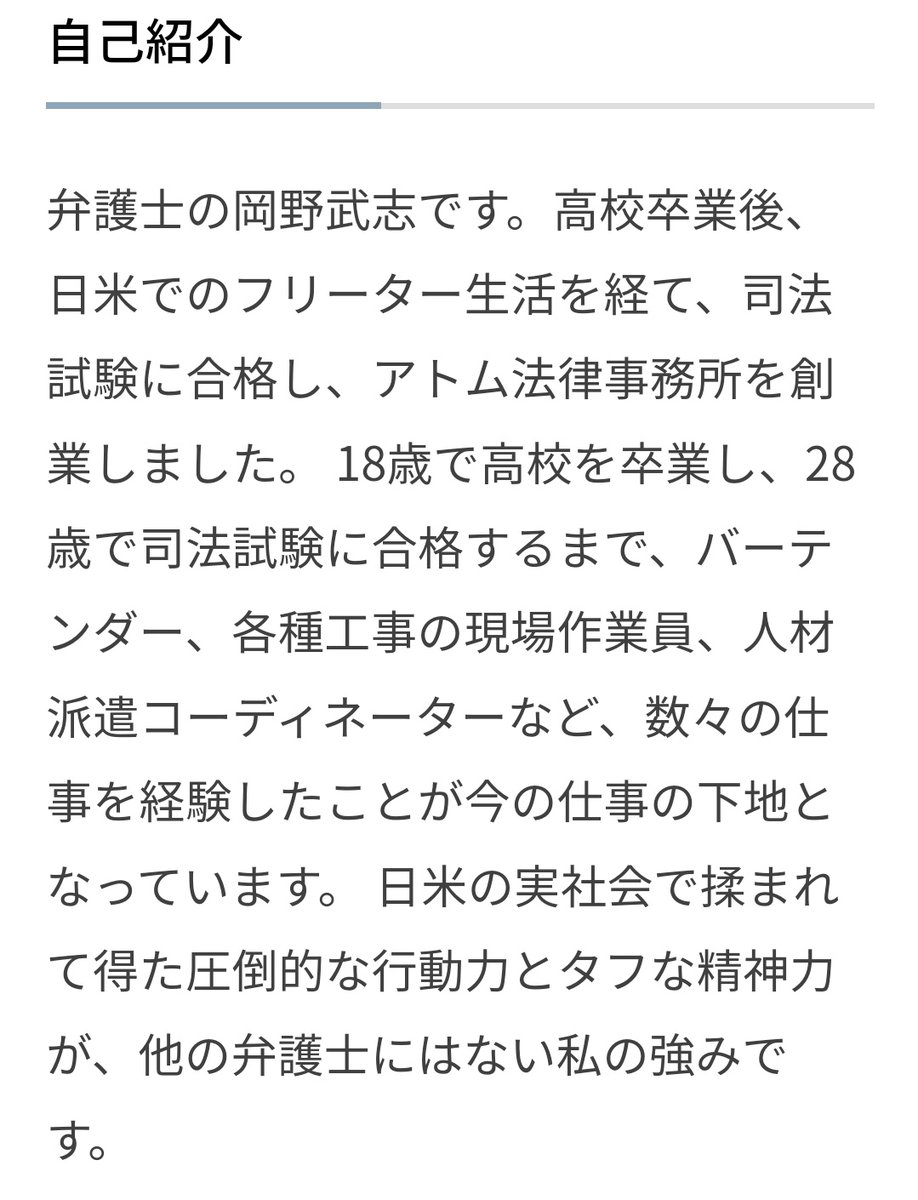 自己紹介

弁護士の岡野武志です。高校卒業後、日米でのフリーター生活を経て、司法試験に合格し、アトム法律事務所を創業しました。 18歳で高校を卒業し、28歳で司法試験に合格するまで、バーテンダー、各種工事の現場作業員、人材派遣コーディネーターなど、数々の仕事を経験したことが今の仕事の下地となっています。 日米の実社会で揉まれて得た圧倒的な行動力とタフな精神力が、他の弁護士にはない私の強みです。